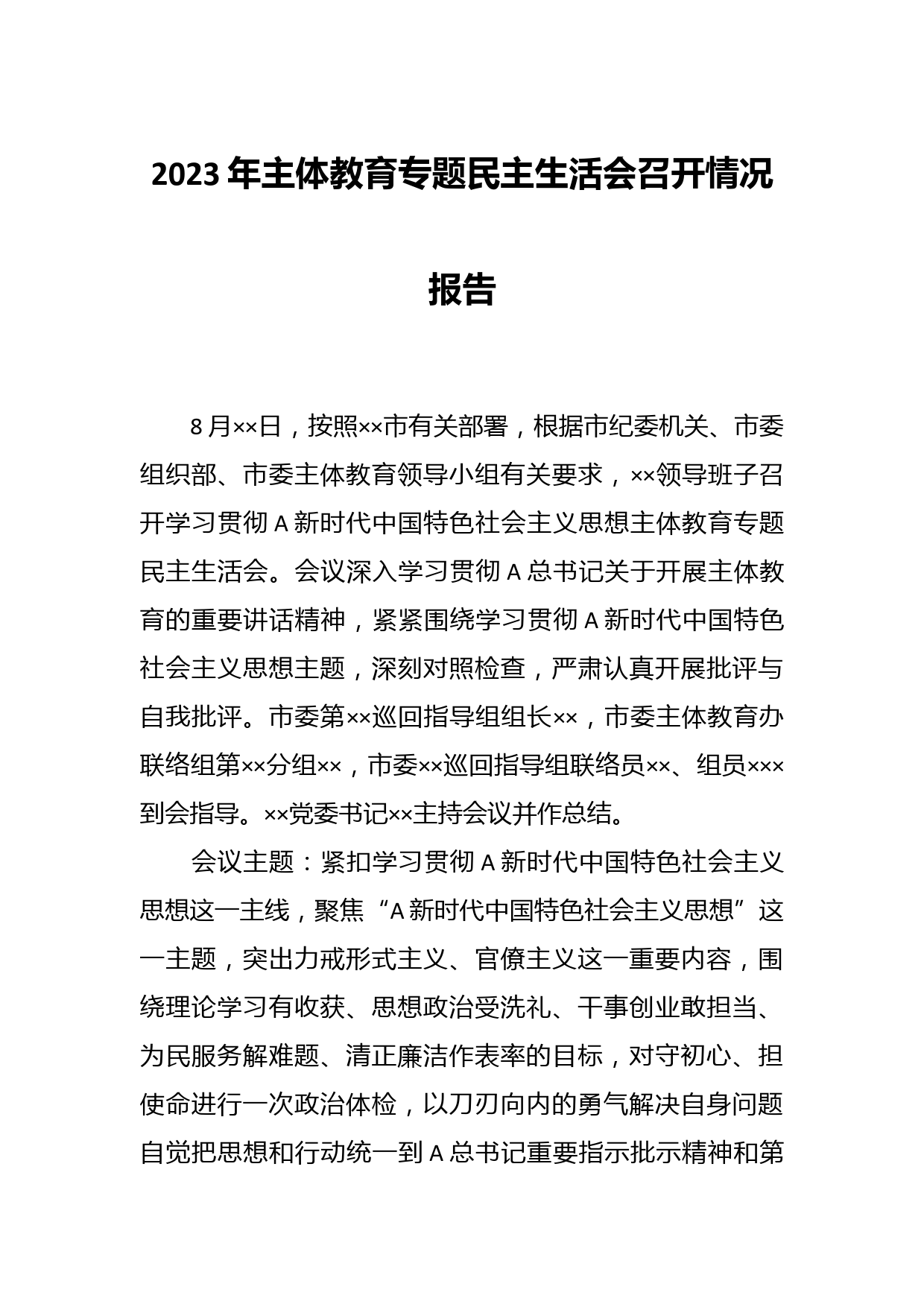 2023 年主体教育专题民主生活会召开情况报告

8 月××日，按照××市有关部署，根据市纪委机关、市委组织部、市委主体教育领导小组有关要求，××领导班子召开学习贯彻 A 新时代中国特色社会主义思想主体教育专题民主生活会。会议深入学习贯彻 A 总书记关于开展主体教育的重要讲话精神，紧紧围绕学习贯彻 A 新时代中国特色社会主义思想主题，深刻对照检查，严肃认真开展批评与自我批评。市委第××巡回指导组组长××，市委主体教育办联络组第××分组××，市委××巡回指导组联络员××、组员×××到会指导。××党委书记××主持会议并作总结。

会议主题：紧扣学习贯彻 A 新时代中国特色社会主义思想这一主线，聚焦“A 新时代中国特色社会主义思想”这一主题，突出力戒形式主义、官僚主义这一重要内容，围绕理论学习有收获、思想政治受洗礼、干事创业敢担当、为民服务解难题、清正廉洁作表率的目标，对守初心、担使命进行一次政治体检，以刀刃向内的勇气解决自身问题自觉把思想和行动统一到 A 总书记重要指示批示精神和第